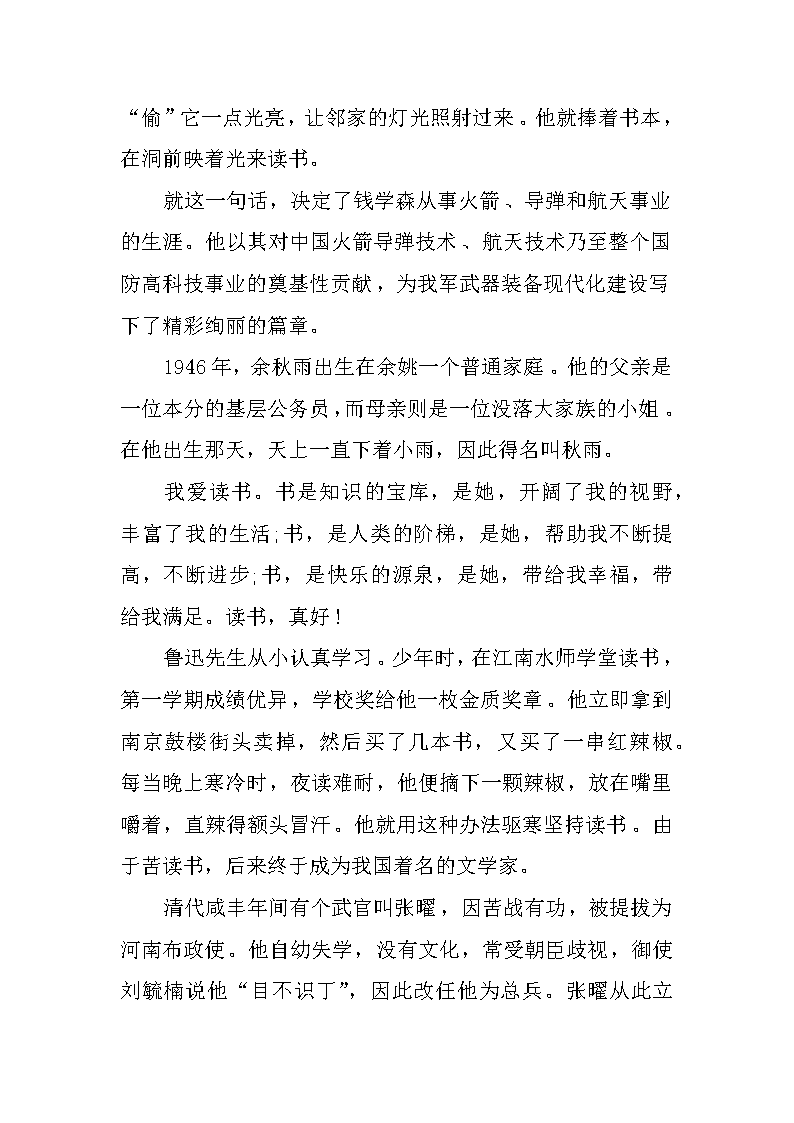 “偷”它一点光亮，让邻家的灯光照射过来。他就捧着书本，在洞前映着光来读书。

就这一句话，决定了钱学森从事火箭、导弹和航天事业的生涯。他以其对中国火箭导弹技术、航天技术乃至整个国防高科技事业的奠基性贡献，为我军武器装备现代化建设写下了精彩绚丽的篇章。

1946年，余秋雨出生在余姚一个普通家庭。他的父亲是一位本分的基层公务员，而母亲则是一位没落大家族的小姐。在他出生那天，天上一直下着小雨，因此得名叫秋雨。

我爱读书。书是知识的宝库，是她，开阔了我的视野，丰富了我的生活;书，是人类的阶梯，是她，帮助我不断提高，不断进步;书，是快乐的源泉，是她，带给我幸福，带给我满足。读书，真好！

鲁迅先生从小认真学习。少年时，在江南水师学堂读书，第一学期成绩优异，学校奖给他一枚金质奖章。他立即拿到南京鼓楼街头卖掉，然后买了几本书，又买了一串红辣椒。每当晚上寒冷时，夜读难耐，他便摘下一颗辣椒，放在嘴里嚼着，直辣得额头冒汗。他就用这种办法驱寒坚持读书。由于苦读书，后来终于成为我国着名的文学家。

清代咸丰年间有个武官叫张曜，因苦战有功，被提拔为河南布政使。他自幼失学，没有文化，常受朝臣歧视，御使刘毓楠说他“目不识丁”，因此改任他为总兵。张曜从此立